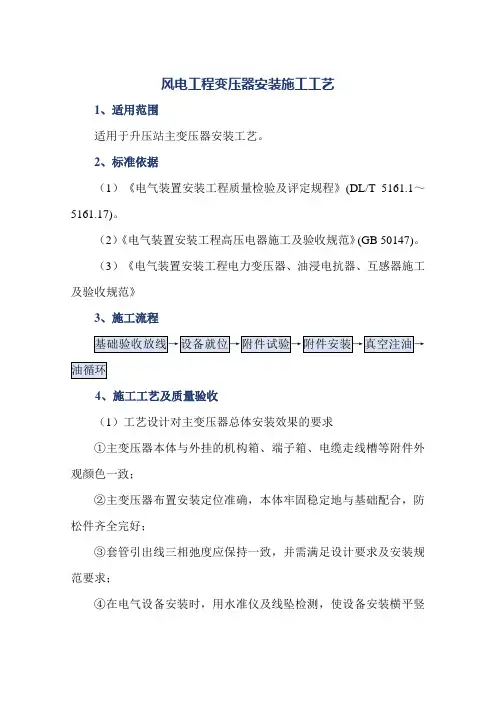 风电工程变压器安装施工工艺

1、适用范围

适用于升压站主变压器安装工艺。

2、标准依据

（1）《电气装置安装工程质量检验及评定规程》(DL/T 5161.1～5161.17)。

（2）《电气装置安装工程高压电器施工及验收规范》(GB 50147)。

（3）《电气装置安装工程电力变压器、油浸电抗器、互感器施工及验收规范》

3、施工流程

基础验收放线→设备就位→附件试验→附件安装→真空注油→油循环

4、施工工艺及质量验收

（1）工艺设计对主变压器总体安装效果的要求

①主变压器本体与外挂的机构箱、端子箱、电缆走线槽等附件外观颜色一致；

②主变压器布置安装定位准确，本体牢固稳定地与基础配合，防松件齐全完好；

③套管引出线三相弛度应保持一致，并需满足设计要求及安装规范要求；

④在电气设备安装时，用水准仪及线坠检测，使设备安装横平竖